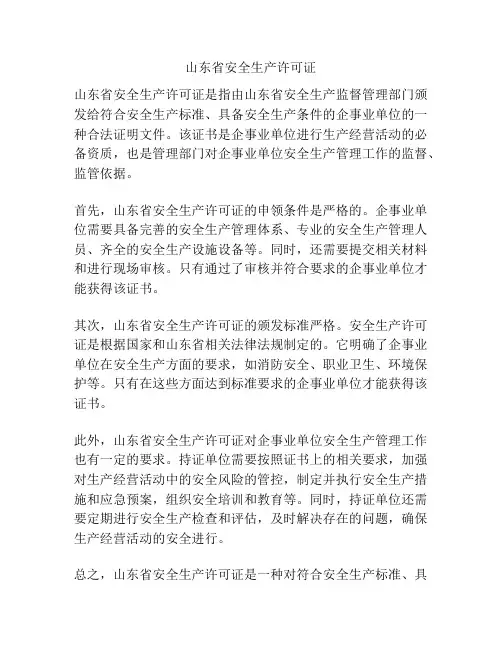 山东省安全生产许可证

山东省安全生产许可证是指由山东省安全生产监督管理部门颁发给符合安全生产标准、具备安全生产条件的企事业单位的一种合法证明文件。该证书是企事业单位进行生产经营活动的必备资质，也是管理部门对企事业单位安全生产管理工作的监督、监管依据。

首先，山东省安全生产许可证的申领条件是严格的。企事业单位需要具备完善的安全生产管理体系、专业的安全生产管理人员、齐全的安全生产设施设备等。同时，还需要提交相关材料和进行现场审核。只有通过了审核并符合要求的企事业单位才能获得该证书。

其次，山东省安全生产许可证的颁发标准严格。安全生产许可证是根据国家和山东省相关法律法规制定的。它明确了企事业单位在安全生产方面的要求，如消防安全、职业卫生、环境保护等。只有在这些方面达到标准要求的企事业单位才能获得该证书。

此外，山东省安全生产许可证对企事业单位安全生产管理工作也有一定的要求。持证单位需要按照证书上的相关要求，加强对生产经营活动中的安全风险的管控，制定并执行安全生产措施和应急预案，组织安全培训和教育等。同时，持证单位还需要定期进行安全生产检查和评估，及时解决存在的问题，确保生产经营活动的安全进行。

总之，山东省安全生产许可证是一种对符合安全生产标准、具